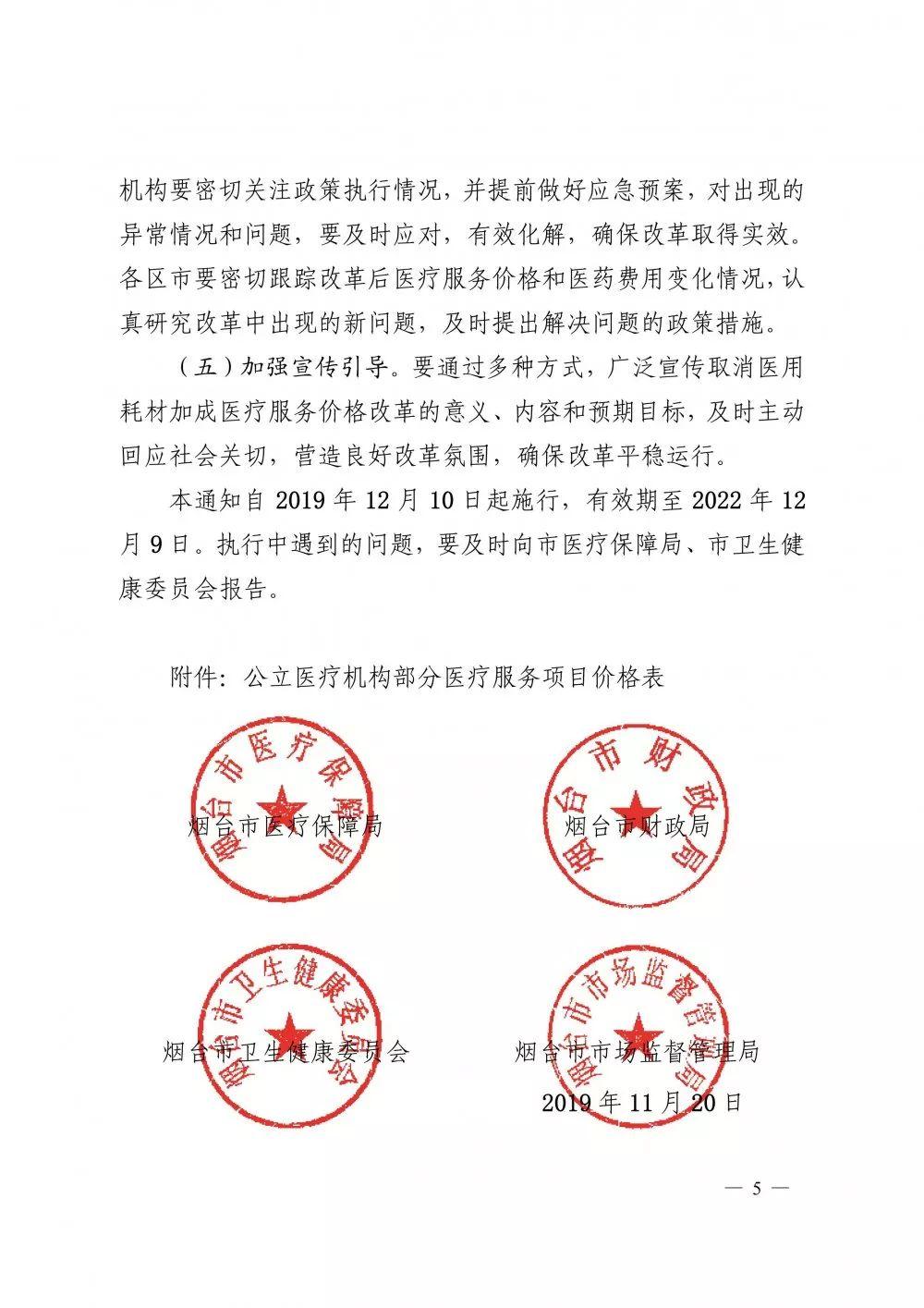 机构要密切关注政策执行情况，并提前做好应急预案，对出现的异常情况和问题，要及时应对，有效化解，确保改革取得实效。各区市要密切跟踪改革后医疗服务价格和医药费用变化情况，认真研究改革中出现的新问题，及时提出解决问题的政策措施。

（五）加强宣传引导。要通过多种方式，广泛宣传取消医用耗材加成医疗服务价格改革的意义、内容和预期目标，及时主动回应社会关切，营造良好改革氛围，确保改革平稳运行。

本通知自 2019 年 12 月 10 日起施行，有效期至 2022 年 12 月 9 日。执行中遇到的问题，要及时向市医疗保障局、市卫生健康委员会报告。

附件：公立医疗机构部分医疗服务项目价格表

烟台市医疗保障局

烟台市医疗保障局

烟台市财政局

烟台市财政局

烟台市卫生健康委员会

烟台市卫生健康委员会

烟台市市场监督管理局

烟台市市场监督管理局

2019 年 11 月 20 日

— 5 —